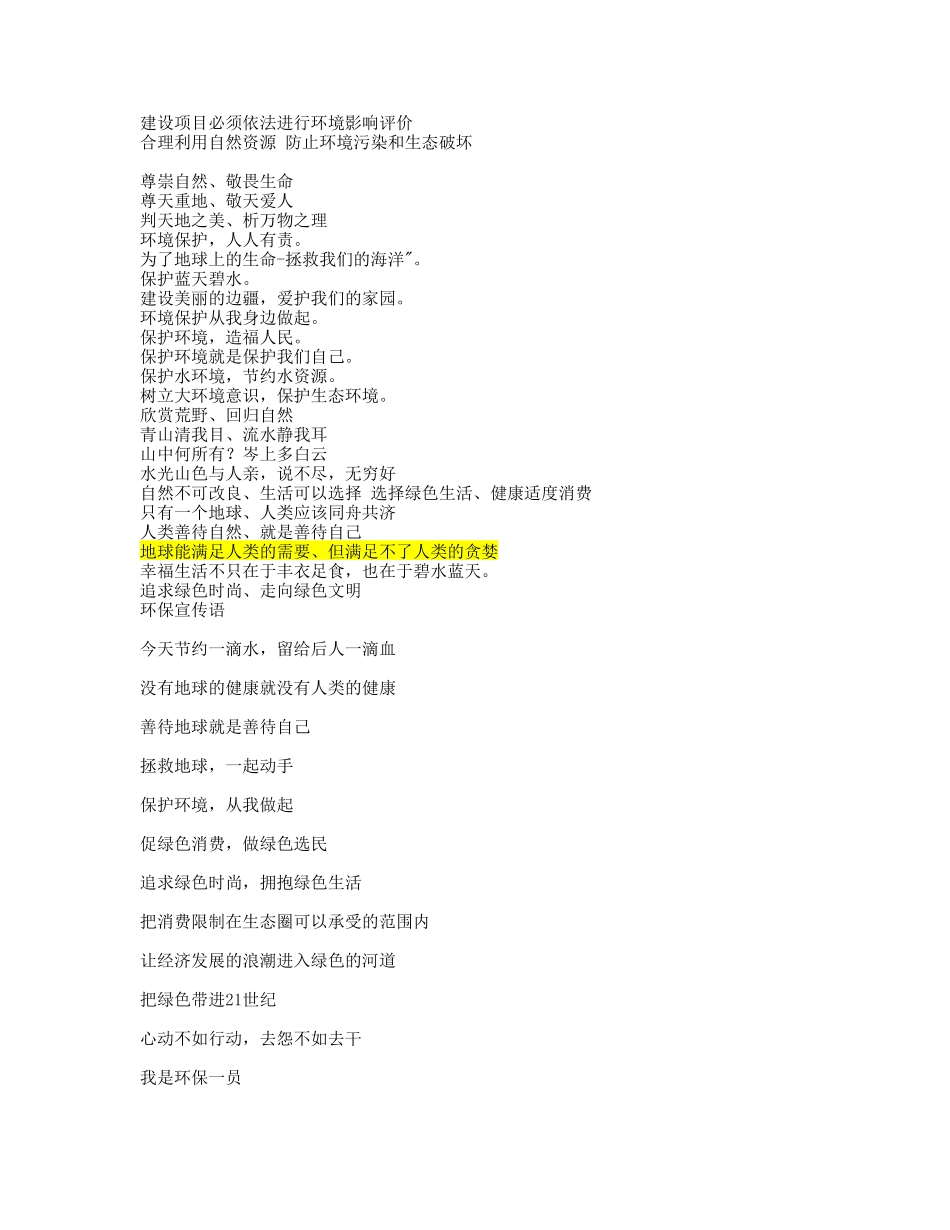 建设项目必须依法进行环境影响评价
合理利用自然资源 防止环境污染和生态破坏

尊崇自然、敬畏生命
尊天重地、敬天爱人
判天地之美、析万物之理
环境保护，人人有责。
为了地球上的生命-拯救我们的海洋"。
保护蓝天碧水。
建设美丽的边疆，爱护我们的家园。
环境保护从我身边做起。
保护环境，造福人民。
保护环境就是保护我们自己。
保护水环境，节约水资源。
树立大环境意识，保护生态环境。
欣赏荒野、回归自然
青山清我目、流水静我耳
山中何所有？岑上多白云
水光山色与人亲，说不尽，无穷好
自然不可改良、生活可以选择 选择绿色生活、健康适度消费
只有一个地球、人类应该同舟共济
人类善待自然、就是善待自己
地球能满足人类的需要、但满足不了人类的贪婪
幸福生活不只在于丰衣足食，也在于碧水蓝天。
追求绿色时尚、走向绿色文明
环保宣传语

今天节约一滴水，留给后人一滴血

没有地球的健康就没有人类的健康

善待地球就是善待自己

拯救地球，一起动手

保护环境，从我做起

促绿色消费，做绿色选民

追求绿色时尚，拥抱绿色生活

把消费限制在生态圈可以承受的范围内

让经济发展的浪潮进入绿色的河道

把绿色带进21世纪

心动不如行动，去怨不如去干

我是环保一员